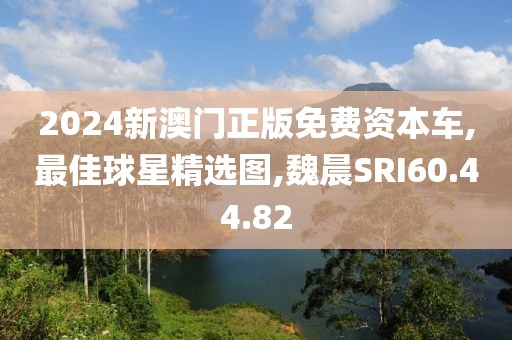 2024新澳门正版免费资本车,最佳球星精选图,魏晨SRI60.44.82